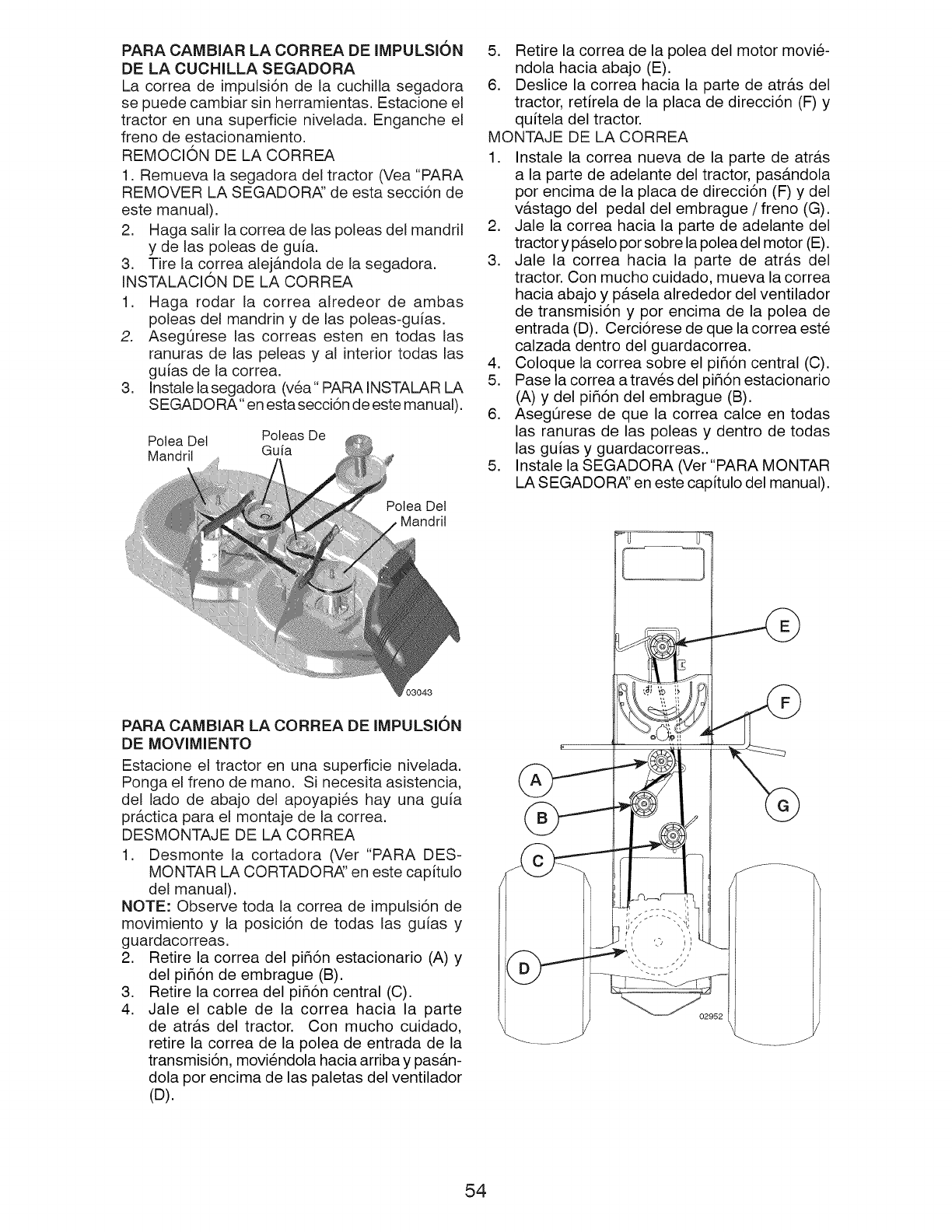 PARA CAMBIAR LA CORREA DE IMPULSIÓN DE LA CUCHILLA SEGADORA
La correa de impulsión de la cuchilla segadora se puede cambiar sin herramientas. Estacione el tractor en una superficie nivelada. Enganche el freno de estacionamiento.
REMOCIÓN DE LA CORREA
1. Remueva la segadora del tractor (Vea "PARA REMOVER LA SEGADORA" de esta sección de este manual).
2. Haga salir la correa de las poleas del mandril y de las poleas de guía.
3. Tire la correa alejándola de la segadora.
INSTALACIÓN DE LA CORREA
1. Haga rodar la correa alredeor de ambas poleas del mandrin y de las poleas-guías.
2. Asegúrese las correas esten en todas las ranuras de las peleas y al interior todas las guías de la correa.
3. Instale la segadora (véa " PARA INSTALAR LA SEGADORA " en esta sección de este manual).

Polea Del Mandril
Poleas De Guía
Polea Del Mandril
03043

PARA CAMBIAR LA CORREA DE IMPULSIÓN DE MOVIMIENTO
Estacione el tractor en una superficie nivelada. Ponga el freno de mano. Si necesita asistencia, del lado de abajo del apoyapiés hay una guía práctica para el montaje de la correa.
DESMONTAJE DE LA CORREA
1. Desmonte la cortadora (Ver "PARA DESMONTAR LA CORTADORA" en este capítulo del manual).
NOTE: Observe toda la correa de impulsión de movimiento y la posición de todas las guías y guardacorreas.
2. Retire la correa del piñón estacionario (A) y del piñón de embrague (B).
3. Retire la correa del piñón central (C).
4. Jale el cable de la correa hacia la parte de atrás del tractor. Con mucho cuidado, retire la correa de la polea de entrada de la transmisión, moviéndola hacia arriba y pasándola por encima de las paletas del ventilador (D).

5. Retire la correa de la polea del motor moviéndola hacia abajo (E).
6. Deslice la correa hacia la parte de atrás del tractor, retírela de la placa de dirección (F) y quítela del tractor.
MONTAJE DE LA CORREA
1. Instale la correa nueva de la parte de atrás a la parte de adelante del tractor, pasándola por encima de la placa de dirección (F) y del vástago del pedal del embrague / freno (G).
2. Jale la correa hacia la parte de adelante del tractor y páselo por sobre la polea del motor (E).
3. Jale la correa hacia la parte de atrás del tractor. Con mucho cuidado, mueva la correa hacia abajo y pásela alrededor del ventilador de transmisión y por encima de la polea de entrada (D). Cerciórese de que la correa esté calzada dentro del guardacorrea.
4. Coloque la correa sobre el piñón central (C).
5. Pase la correa a través del piñón estacionario (A) y del piñón del embrague (B).
6. Asegúrese de que la correa calce en todas las ranuras de las poleas y dentro de todas las guías y guardacorreas..
5. Instale la SEGADORA (Ver "PARA MONTAR LA SEGADORA" en este capítulo del manual).

E
F
A
G
B
C
D
02952

54